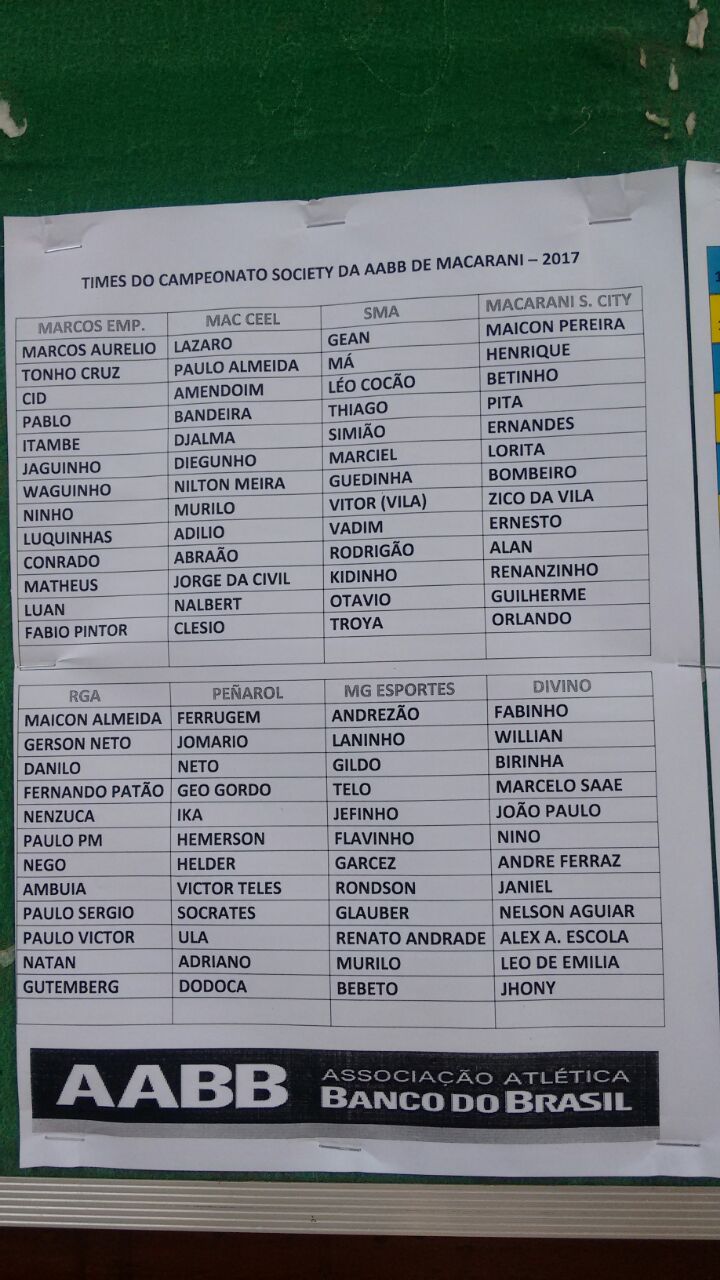 TIMES DO CAMPEONATO SOCIETY DA AABB DE MACARANI – 2017

| MARCOS EMP. | MAC CEEL | SMA | MACARANI S. CITY |
|---|---|---|---|
| MARCOS AURELIO | LAZARO | GEAN | MAICON PEREIRA |
| TONHO CRUZ | PAULO ALMEIDA | MÁ | HENRIQUE |
| CID | AMENDOIM | LÉO COCÃO | BETINHO |
| PABLO | BANDEIRA | THIAGO | PITA |
| ITAMBE | DJALMA | SIMIÃO | ERNANDES |
| JAGUINHO | DIEGUNHO | MARCIEL | LORITA |
| WAGUINHO | NILTON MEIRA | GUEDINHA | BOMBEIRO |
| NINHO | MURILO | VITOR (VILA) | ZICO DA VILA |
| LUQUINHAS | ADILIO | VADIM | ERNESTO |
| CONRADO | ABRAÃO | RODRIGÃO | ALAN |
| MATHEUS | JORGE DA CIVIL | KIDINHO | RENANZINHO |
| LUAN | NALBERT | OTAVIO | GUILHERME |
| FABIO PINTOR | CLESIO | TROYA | ORLANDO |
| | | | |

| RGA | PEÑAROL | MG ESPORTES | DIVINO |
|---|---|---|---|
| MAICON ALMEIDA | FERRUGEM | ANDREZÃO | FABINHO |
| GERSON NETO | JOMARIO | LANINHO | WILLIAN |
| DANILO | NETO | GILDO | BIRINHA |
| FERNANDO PATÃO | GEO GORDO | TELO | MARCELO SAAE |
| NENZUCA | IKA | JEFINHO | JOÃO PAULO |
| PAULO PM | HEMERSON | FLAVINHO | NINO |
| NEGO | HELDER | GARCEZ | ANDRE FERRAZ |
| AMBUIA | VICTOR TELES | RONDSON | JANIEL |
| PAULO SERGIO | SOCRATES | GLAUBER | NELSON AGUIAR |
| PAULO VICTOR | ULA | RENATO ANDRADE | ALEX A. ESCOLA |
| NATAN | ADRIANO | MURILO | LEO DE EMILIA |
| GUTEMBERG | DODOCA | BEBETO | JHONY |
| | | | |

AABB ASSOCIAÇÃO ATLÉTICA BANCO DO BRASIL